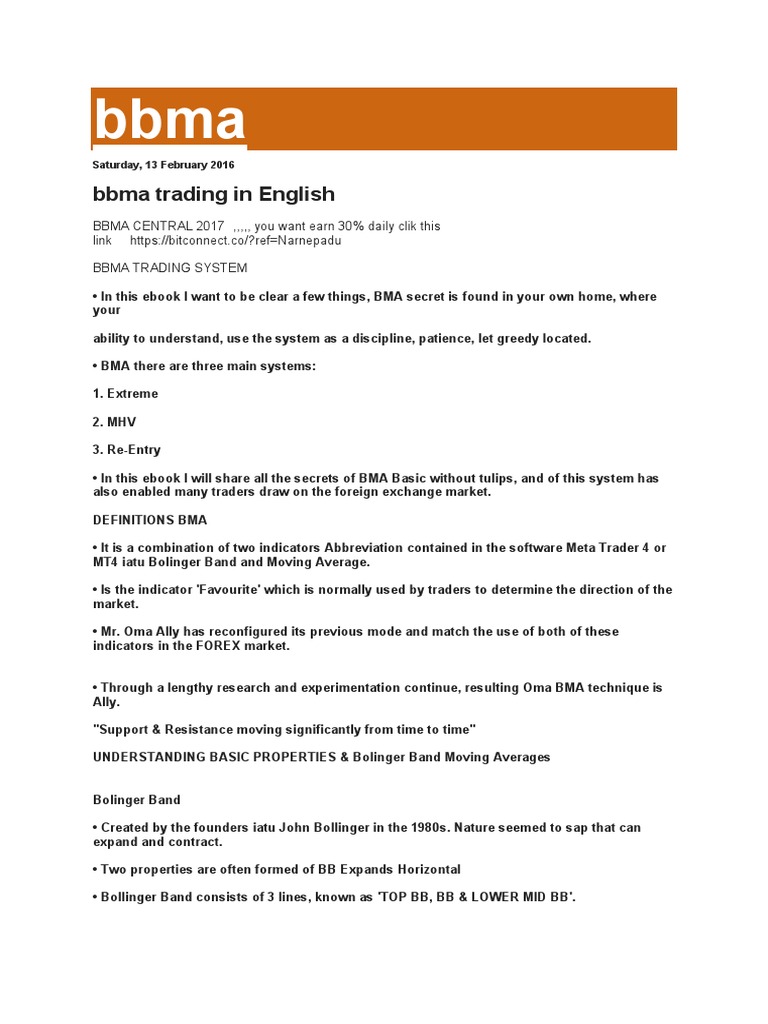 bbma

Saturday, 13 February 2016

bbma trading in English

BBMA CENTRAL 2017 ,,,,, you want earn 30% daily clik this link https://bitconnect.co/?ref=Narnepadu

BBMA TRADING SYSTEM

• In this ebook I want to be clear a few things, BMA secret is found in your own home, where your

ability to understand, use the system as a discipline, patience, let greedy located.

• BMA there are three main systems:

1. Extreme

2. MHV

3. Re-Entry

• In this ebook I will share all the secrets of BMA Basic without tulips, and of this system has also enabled many traders draw on the foreign exchange market.

DEFINITIONS BMA

• It is a combination of two indicators Abbreviation contained in the software Meta Trader 4 or MT4 iatu Bolinger Band and Moving Average.

• Is the indicator 'Favourite' which is normally used by traders to determine the direction of the market.

• Mr. Oma Ally has reconfigured its previous mode and match the use of both of these indicators in the FOREX market.

• Through a lengthy research and experimentation continue, resulting Oma BMA technique is Ally.

"Support & Resistance moving significantly from time to time"

UNDERSTANDING BASIC PROPERTIES & Bolinger Band Moving Averages

Bolinger Band

• Created by the founders iatu John Bollinger in the 1980s. Nature seemed to sap that can expand and contract.

• Two properties are often formed of BB Expands Horizontal

• Bollinger Band consists of 3 lines, known as 'TOP BB, BB & LOWER MID BB'.